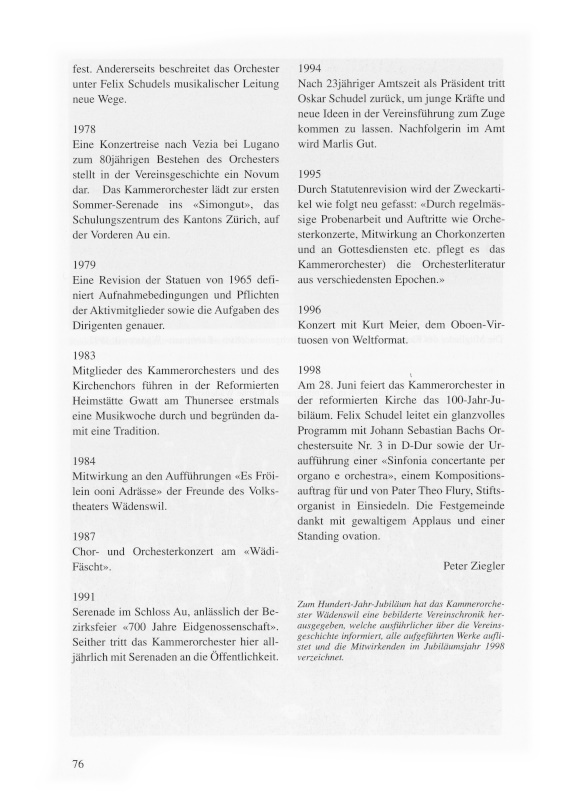 fest. Andererseits beschreitet das Orchester unter Felix Schudels musikalischer Leitung neue Wege.

1978
Eine Konzertreise nach Vezia bei Lugano zum 80jährigen Bestehen des Orchesters stellt in der Vereinsgeschichte ein Novum dar. Das Kammerorchester lädt zur ersten Sommer-Serenade ins «Simongut», das Schulungszentrum des Kantons Zürich, auf der Vorderen Au ein.

1979
Eine Revision der Statuen von 1965 definiert Aufnahmebedingungen und Pflichten der Aktivmitglieder sowie die Aufgaben des Dirigenten genauer.

1983
Mitglieder des Kammerorchesters und des Kirchenchors führen in der Reformierten Heimstätte Gwatt am Thunersee erstmals eine Musikwoche durch und begründen damit eine Tradition.

1984
Mitwirkung an den Aufführungen «Es Fröilein ooni Adrässe» der Freunde des Volkstheaters Wädenswil.

1987
Chor- und Orchesterkonzert am «Wädi-Fäscht».

1991
Serenade im Schloss Au, anlässlich der Bezirksfeier «700 Jahre Eidgenossenschaft». Seither tritt das Kammerorchester hier alljährlich mit Serenaden an die Öffentlichkeit.

1994
Nach 23jähriger Amtszeit als Präsident tritt Oskar Schudel zurück, um junge Kräfte und neue Ideen in der Vereinsführung zum Zuge kommen zu lassen. Nachfolgerin im Amt wird Marlis Gut.

1995
Durch Statutenrevision wird der Zweckartikel wie folgt neu gefasst: «Durch regelmässige Probenarbeit und Auftritte wie Orchesterkonzerte, Mitwirkung an Chorkonzerten und an Gottesdiensten etc. pflegt es das Kammerorchester) die Orchesterliteratur aus verschiedensten Epochen.»

1996
Konzert mit Kurt Meier, dem Oboen-Virtuosen von Weltformat.

1998
Am 28. Juni feiert das Kammerorchester in der reformierten Kirche das 100-Jahr-Jubiläum. Felix Schudel leitet ein glanzvolles Programm mit Johann Sebastian Bachs Orchestersuite Nr. 3 in D-Dur sowie der Uraufführung einer «Sinfonia concertante per organo e orchestra», einem Kompositionsauftrag für und von Pater Theo Flury, Stiftsorganist in Einsiedeln. Die Festgemeinde dankt mit gewaltigem Applaus und einer Standing ovation.

Peter Ziegler

Zum Hundert-Jahr-Jubiläum hat das Kammerorchester Wädenswil eine bebilderte Vereinschronik herausgegeben, welche ausführlicher über die Vereinsgeschichte informiert, alle aufgeführten Werke auflistet und die Mitwirkenden im Jubiläumsjahr 1998 verzeichnet.

76